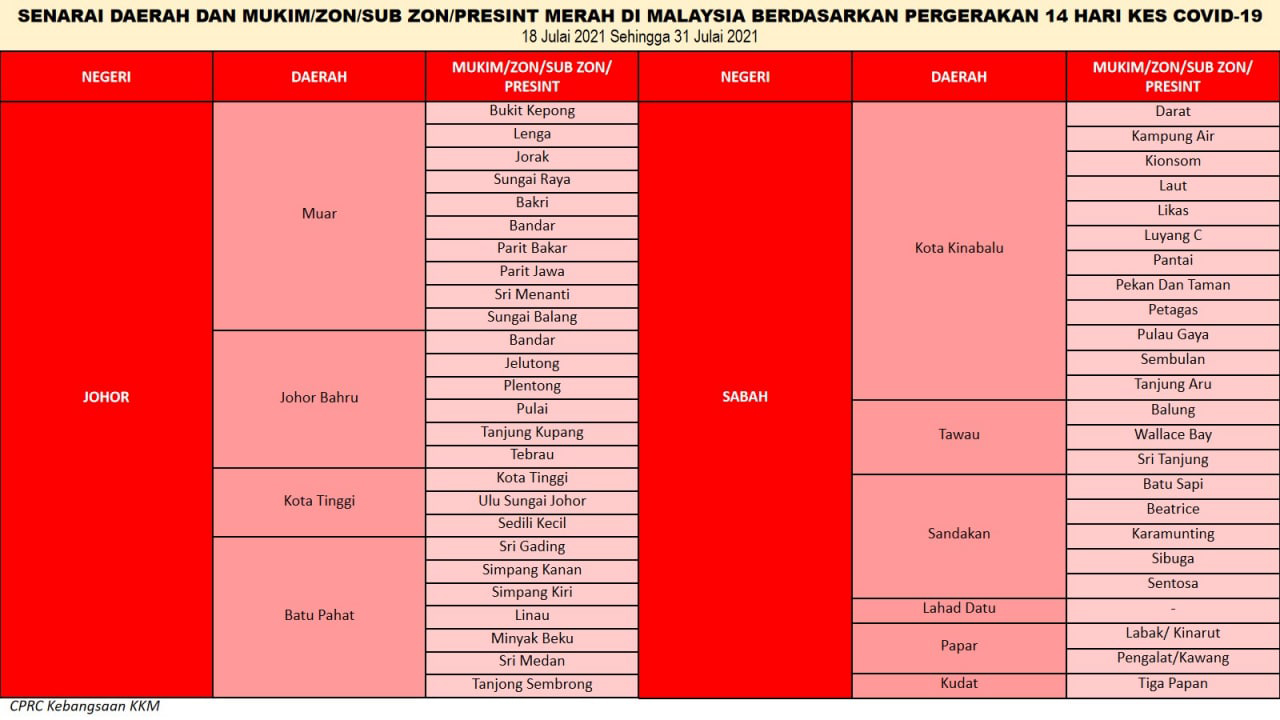 SENARAI DAERAH DAN MUKIM/ZON/SUB ZON/PRESINT MERAH DI MALAYSIA BERDASARKAN PERGERAKAN 14 HARI KES COVID-19
18 Julai 2021 Sehingga 31 Julai 2021

| NEGERI | DAERAH | MUKIM/ZON/SUB ZON/ PRESINT |
|---|---|---|
| JOHOR | Muar | Bukit Kepong |
| | | Lenga |
| | | Jorak |
| | | Sungai Raya |
| | | Bakri |
| | | Bandar |
| | | Parit Bakar |
| | | Parit Jawa |
| | | Sri Menanti |
| | | Sungai Balang |
| | Johor Bahru | Bandar |
| | | Jelutong |
| | | Plentong |
| | | Pulai |
| | | Tanjung Kupang |
| | | Tebrau |
| | Kota Tinggi | Kota Tinggi |
| | | Ulu Sungai Johor |
| | | Sedili Kecil |
| | Batu Pahat | Sri Gading |
| | | Simpang Kanan |
| | | Simpang Kiri |
| | | Linau |
| | | Minyak Beku |
| | | Sri Medan |
| | | Tanjong Sembrong |

| NEGERI | DAERAH | MUKIM/ZON/SUB ZON/ PRESINT |
|---|---|---|
| SABAH | Kota Kinabalu | Darat |
| | | Kampung Air |
| | | Kionsom |
| | | Laut |
| | | Likas |
| | | Luyang C |
| | | Pantai |
| | | Pekan Dan Taman |
| | | Petagas |
| | | Pulau Gaya |
| | | Sembulan |
| | | Tanjung Aru |
| | Tawau | Balung |
| | | Wallace Bay |
| | | Sri Tanjung |
| | Sandakan | Batu Sapi |
| | | Beatrice |
| | | Karamunting |
| | | Sibuga |
| | | Sentosa |
| | Lahad Datu | - |
| | Papar | Labak/ Kinarut |
| | | Pengalat/Kawang |
| | Kudat | Tiga Papan |

CPRC Kebangsaan KKM